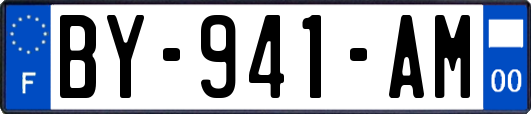 F
BY-941-AM
00